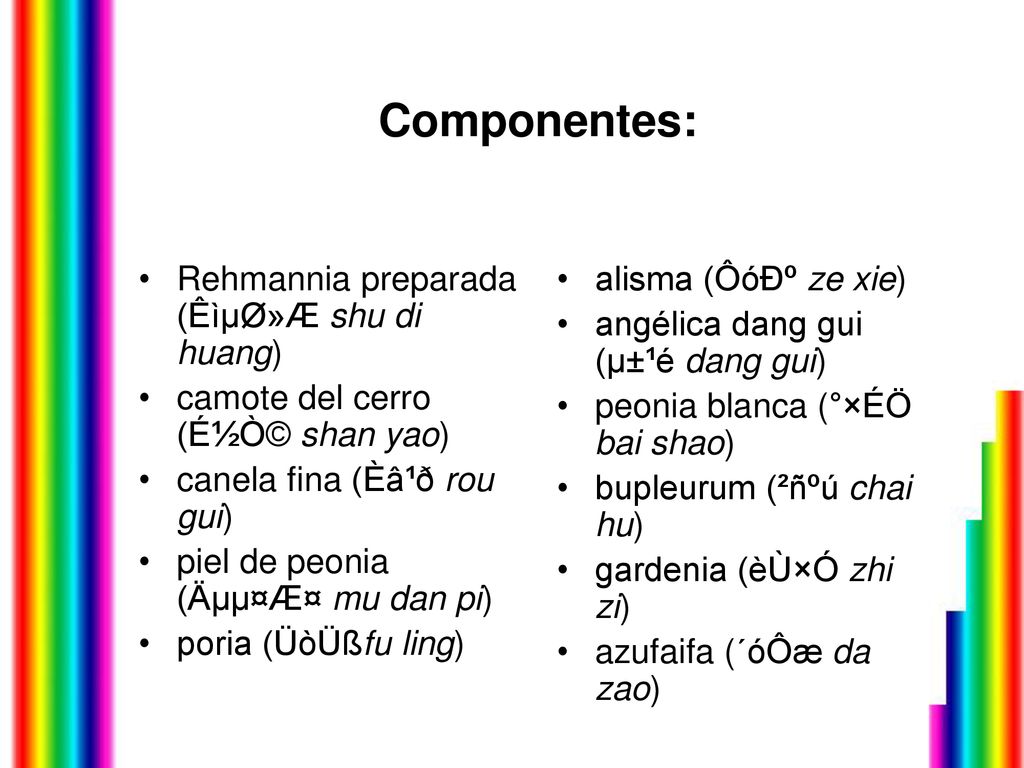 Componentes:

• Rehmannia preparada (ÊìµØ»Æ shu di huang)
• camote del cerro (É½Ò© shan yao)
• canela fina (Èâ¹ð rou gui)
• piel de peonia (Äµµ¤Æ¤ mu dan pi)
• poria (ÜòÜßfu ling)

• alisma (ÔóÐº ze xie)
• angélica dang gui (µ±¹é dang gui)
• peonia blanca (°×ÉÖ bai shao)
• bupleurum (²ñºú chai hu)
• gardenia (èÙ×Ó zhi zi)
• azufaifa (´óÔæ da zao)